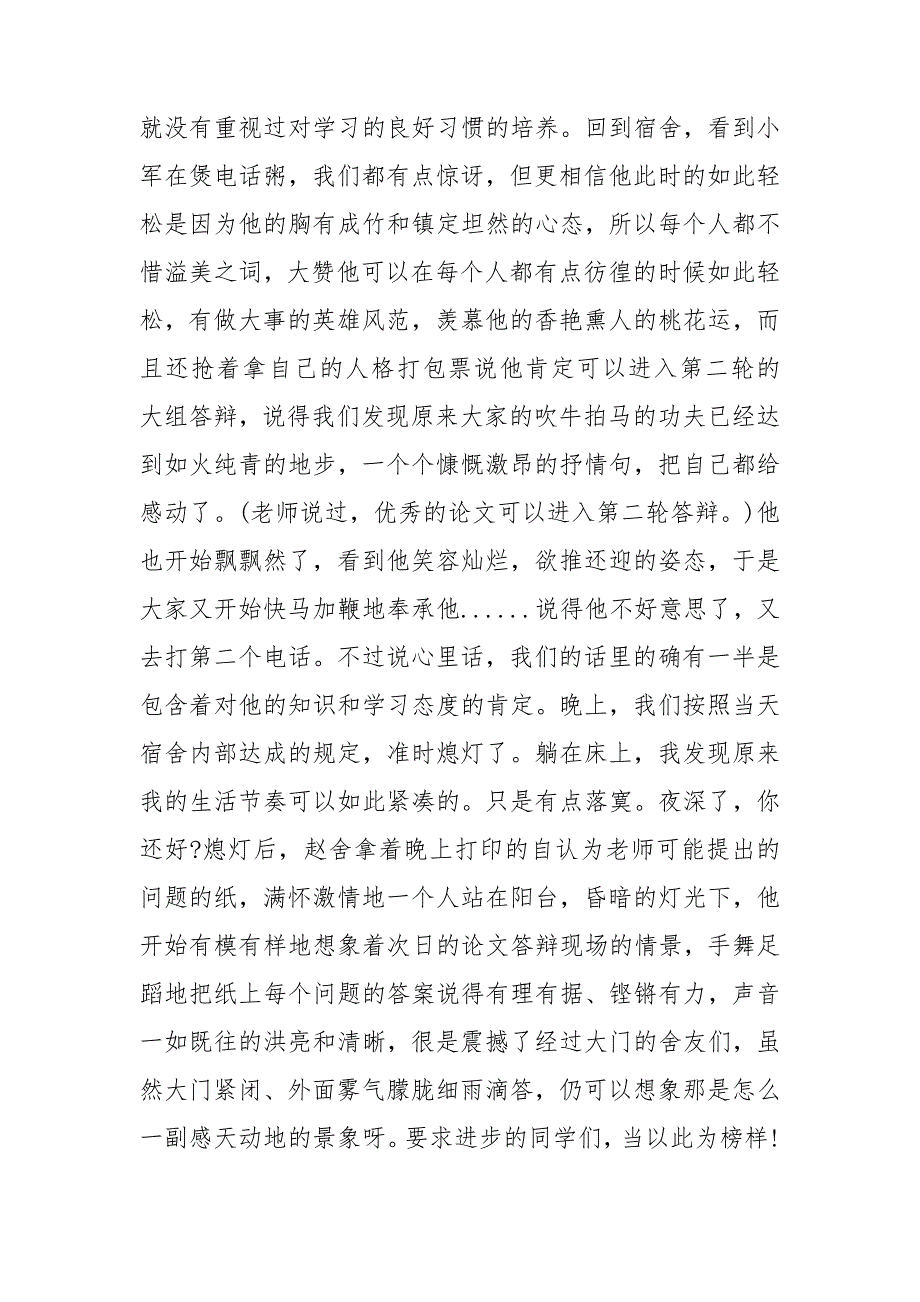 就没有重视过对学习的良好习惯的培养。回到宿舍，看到小军在煲电话粥，我们都有点惊讶，但更相信他此时的如此轻松是因为他的胸有成竹和镇定坦然的心态，所以每个人都不惜溢美之词，大赞他可以在每个人都有点彷徨的时候如此轻松，有做大事的英雄风范，羡慕他的香艳熏人的桃花运，而且还抢着拿自己的人格打包票说他肯定可以进入第二轮的大组答辩，说得我们发现原来大家的吹牛拍马的功夫已经达到如火纯青的地步，一个个慷慨激昂的抒情句，把自己都给感动了。(老师说过，优秀的论文可以进入第二轮答辩。)他也开始飘飘然了，看到他笑容灿烂，欲推还迎的姿态，于是大家又开始快马加鞭地奉承他......说得他不好意思了，又去打第二个电话。不过说心里话，我们的话里的确有一半是包含着对他的知识和学习态度的肯定。晚上，我们按照当天宿舍内部达成的规定，准时熄灯了。躺在床上，我发现原来我的生活节奏可以如此紧凑的。只是有点落寞。夜深了，你还好?熄灯后，赵舍拿着晚上打印的自认为老师可能提出的问题的纸，满怀激情地一个人站在阳台，昏暗的灯光下，他开始有模有样地想象着次日的论文答辩现场的情景，手舞足蹈地把纸上每个问题的答案说得有理有据、铿锵有力，声音一如既往的洪亮和清晰，很是震撼了经过大门的舍友们，虽然大门紧闭、外面雾气朦胧细雨滴答，仍可以想象那是怎么一副感天动地的景象呀。要求进步的同学们，当以此为榜样!